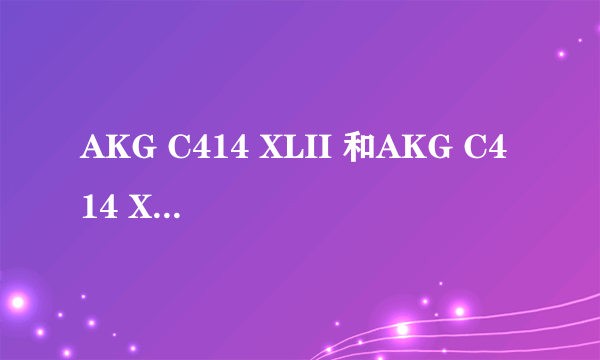 AKG C414 XLII 和AKG C414 X...